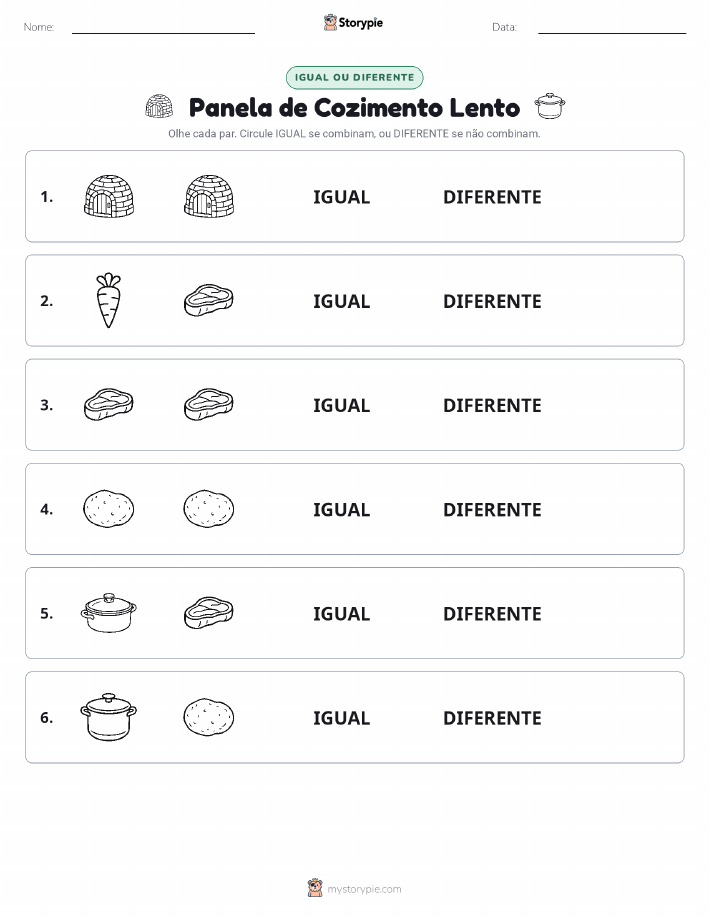 Nome:

Storypie

Data:

IGUAL OU DIFERENTE

Panela de Cozimento Lento

Olhe cada par. Circule IGUAL se combinam, ou DIFERENTE se não combinam.

1. IGUAL DIFERENTE

2. IGUAL DIFERENTE

3. IGUAL DIFERENTE

4. IGUAL DIFERENTE

5. IGUAL DIFERENTE

6. IGUAL DIFERENTE

mystorypie.com